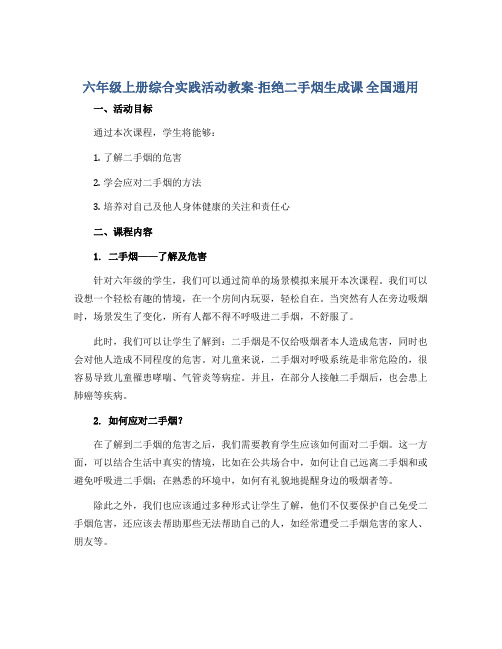 六年级上册综合实践活动教案-拒绝二手烟生成课 全国通用

一、活动目标

通过本次课程，学生将能够：

1. 了解二手烟的危害

2. 学会应对二手烟的方法

3. 培养对自己及他人身体健康的关注和责任心

二、课程内容

1. 二手烟——了解及危害

针对六年级的学生，我们可以通过简单的场景模拟来展开本次课程。我们可以设想一个轻松有趣的情境，在一个房间内玩耍，轻松自在。当突然有人在旁边吸烟时，场景发生了变化，所有人都不得不呼吸进二手烟，不舒服了。

此时，我们可以让学生了解到：二手烟是不仅给吸烟者本人造成危害，同时也会对他人造成不同程度的危害。对儿童来说，二手烟对呼吸系统是非常危险的，很容易导致儿童罹患哮喘、气管炎等病症。并且，在部分人接触二手烟后，也会患上肺癌等疾病。

2. 如何应对二手烟？

在了解到二手烟的危害之后，我们需要教育学生应该如何面对二手烟。这一方面，可以结合生活中真实的情境，比如在公共场合中，如何让自己远离二手烟和或避免呼吸进二手烟；在熟悉的环境中，如何有礼貌地提醒身边的吸烟者等。

除此之外，我们也应该通过多种形式让学生了解，他们不仅要保护自己免受二手烟危害，还应该去帮助那些无法帮助自己的人，如经常遭受二手烟危害的家人、朋友等。